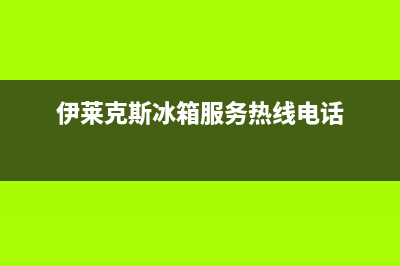 伊莱克斯冰箱服务热线电话